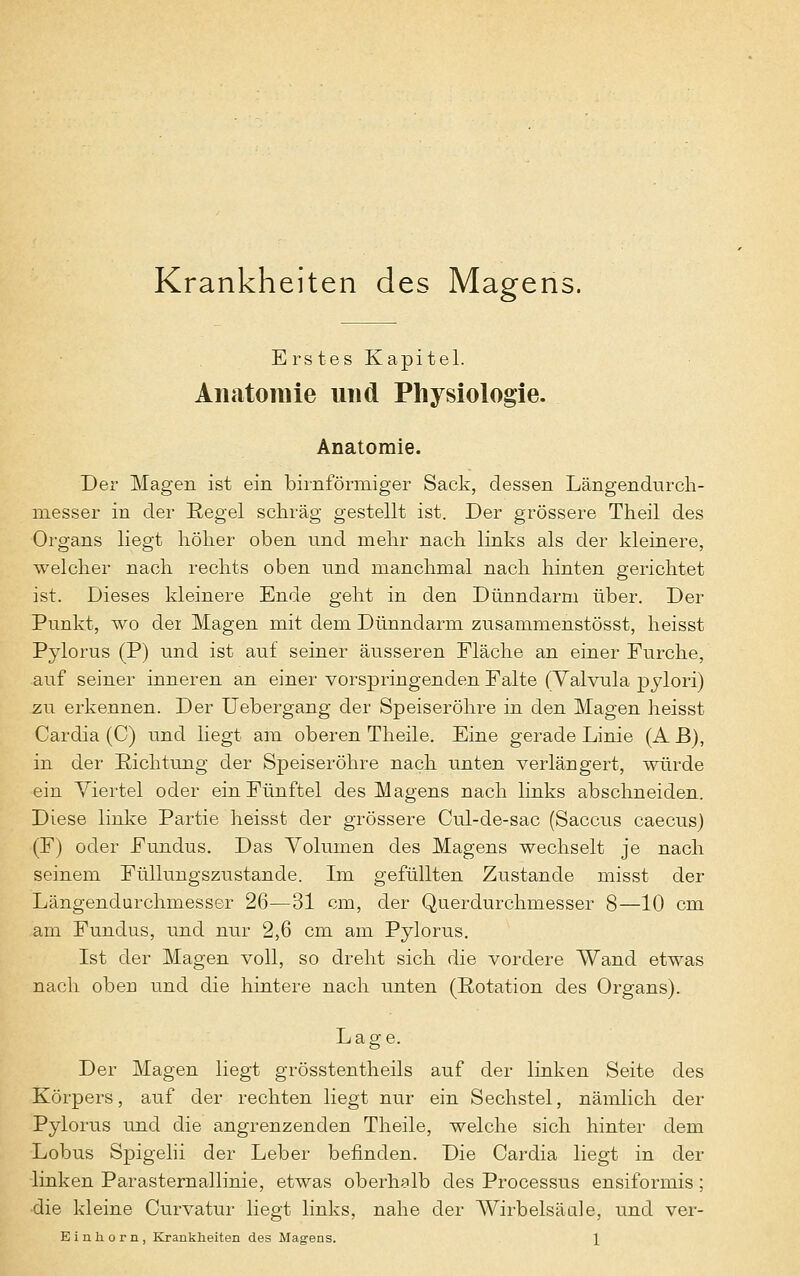 Krankheiten des Magens.

Erstes Kapitel.

Anatomie und Physiologie.

Anatomie.

Der Magen ist ein birnförmiger Sack, dessen Längendurchmesser in der Regel schräg gestellt ist. Der grössere Theil des Organs liegt höher oben und mehr nach links als der kleinere, welcher nach rechts oben und manchmal nach hinten gerichtet ist. Dieses kleinere Ende geht in den Dünndarm über. Der Punkt, wo der Magen mit dem Dünndarm zusammenstösst, heisst Pylorus (P) und ist auf seiner äusseren Fläche an einer Furche, auf seiner inneren an einer vorspringenden Falte (Valvula pylori) zu erkennen. Der Uebergang der Speiseröhre in den Magen heisst Cardia (C) und liegt am oberen Theile. Eine gerade Linie (A B), in der Richtung der Speiseröhre nach unten verlängert, würde ein Viertel oder ein Fünftel des Magens nach links abschneiden. Diese linke Partie heisst der grössere Cul-de-sac (Saccus caecus) (F) oder Fundus. Das Volumen des Magens wechselt je nach seinem Füllungszustande. Im gefüllten Zustande misst der Längendurchmesser 26—31 cm, der Querdurchmesser 8—10 cm am Fundus, und nur 2,6 cm am Pylorus.

Ist der Magen voll, so dreht sich die vordere Wand etwas nach oben und die hintere nach unten (Rotation des Organs).

Lage.

Der Magen liegt grösstentheils auf der linken Seite des Körpers, auf der rechten liegt nur ein Sechstel, nämlich der Pylorus und die angrenzenden Theile, welche sich hinter dem Lobus Spigelii der Leber befinden. Die Cardia liegt in der linken Parasternallinie, etwas oberhalb des Processus ensiformis; die kleine Curvatur liegt links, nahe der Wirbelsäule, und ver-

Einhorn, Krankheiten des Magens. 1